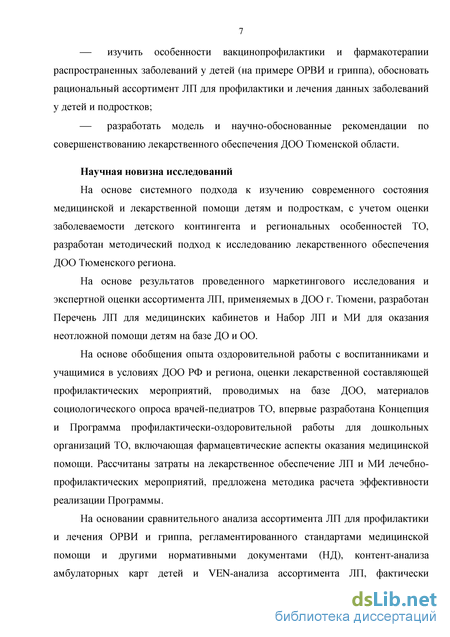 7

— изучить особенности вакцинопрофилактики и фармакотерапии распространенных заболеваний у детей (на примере ОРВИ и гриппа), обосновать рациональный ассортимент ЛП для профилактики и лечения данных заболеваний у детей и подростков;

— разработать модель и научно-обоснованные рекомендации по совершенствованию лекарственного обеспечения ДОО Тюменской области.

Научная новизна исследований

На основе системного подхода к изучению современного состояния медицинской и лекарственной помощи детям и подросткам, с учетом оценки заболеваемости детского контингента и региональных особенностей ТО, разработан методический подход к исследованию лекарственного обеспечения ДОО Тюменского региона.

На основе результатов проведенного маркетингового исследования и экспертной оценки ассортимента ЛП, применяемых в ДОО г. Тюмени, разработан Перечень ЛП для медицинских кабинетов и Набор ЛП и МИ для оказания неотложной помощи детям на базе ДО и ОО.

На основе обобщения опыта оздоровительной работы с воспитанниками и учащимися в условиях ДОО РФ и региона, оценки лекарственной составляющей профилактических мероприятий, проводимых на базе ДОО, материалов социологического опроса врачей-педиатров ТО, впервые разработана Концепция и Программа профилактически-оздоровительной работы для дошкольных организаций ТО, включающая фармацевтические аспекты оказания медицинской помощи. Рассчитаны затраты на лекарственное обеспечение ЛП и МИ лечебно-профилактических мероприятий, предложена методика расчета эффективности реализации Программы.

На основании сравнительного анализа ассортимента ЛП для профилактики и лечения ОРВИ и гриппа, регламентированного стандартами медицинской помощи и другими нормативными документами (НД), контент-анализа амбулаторных карт детей и VEN-анализа ассортимента ЛП, фактически

dsLib.net
библиотека диссертаций